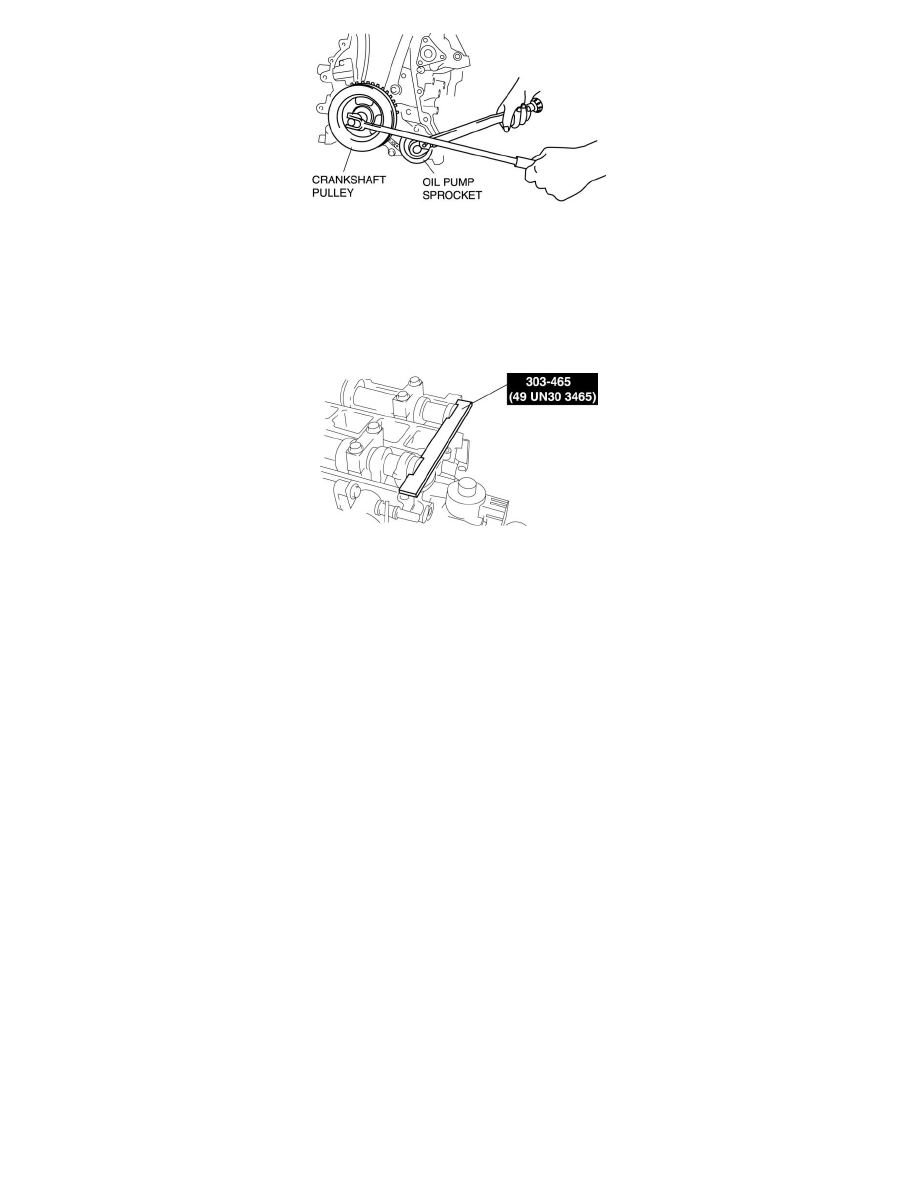 CRANKSHAFT PULLEY

OIL PUMP SPROCKET

303-465
(49 UN30 3465)